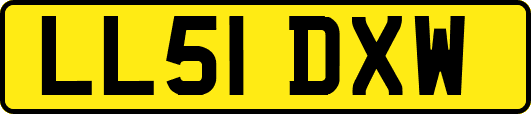 LL51 DXW